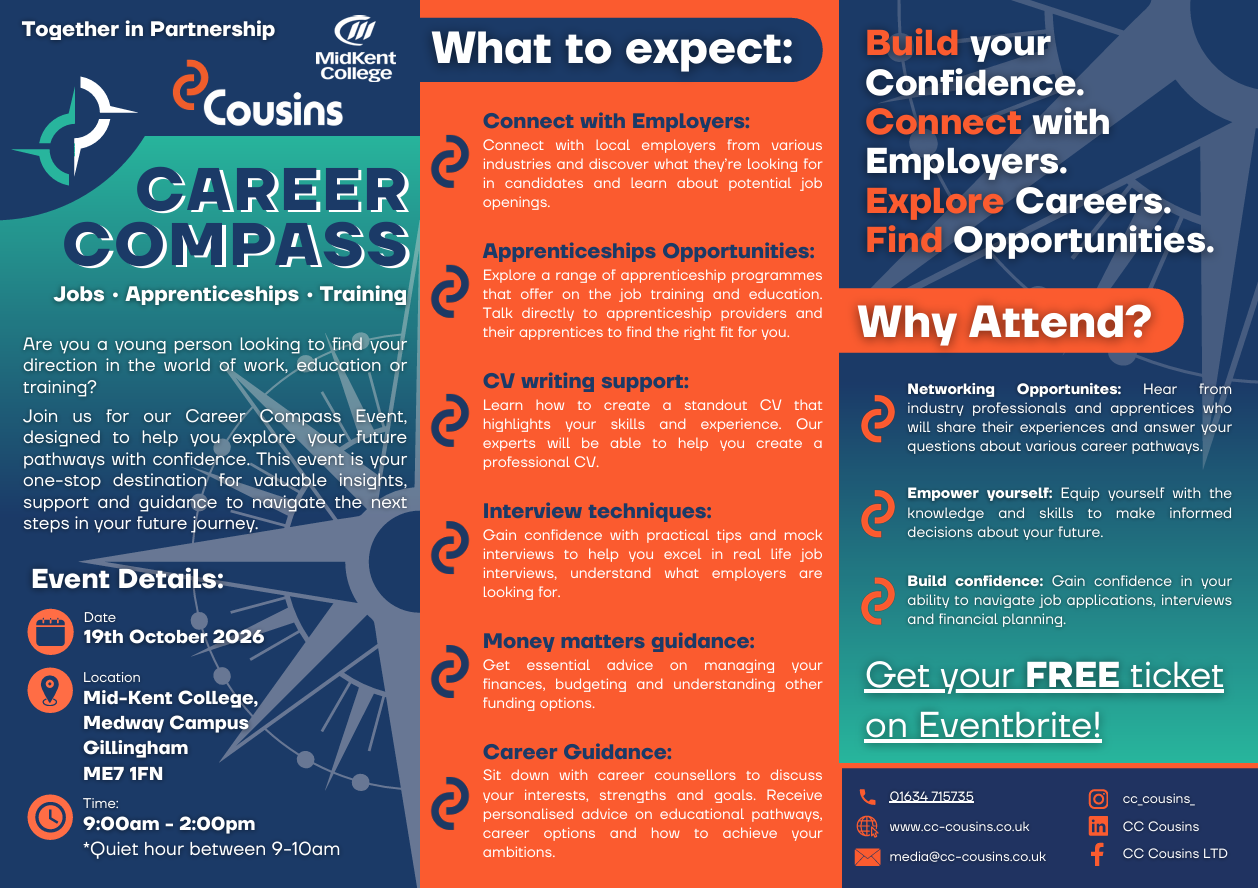 Together in Partnership

MidKent College

Cousins

CAREER COMPASS

Jobs · Apprenticeships · Training

Are you a young person looking to find your direction in the world of work, education or training?

Join us for our Career Compass Event, designed to help you explore your future pathways with confidence. This event is your one-stop destination for valuable insights, support and guidance to navigate the next steps in your future journey.

Event Details:

Date
19th October 2026

Location
Mid-Kent College,
Medway Campus
Gillingham
ME7 1FN

Time:
9:00am - 2:00pm
*Quiet hour between 9-10am

What to expect:

Connect with Employers:
Connect with local employers from various industries and discover what they're looking for in candidates and learn about potential job openings.

Apprenticeships Opportunities:
Explore a range of apprenticeship programmes that offer on the job training and education. Talk directly to apprenticeship providers and their apprentices to find the right fit for you.

CV writing support:
Learn how to create a standout CV that highlights your skills and experience. Our experts will be able to help you create a professional CV.

Interview techniques:
Gain confidence with practical tips and mock interviews to help you excel in real life job interviews, understand what employers are looking for.

Money matters guidance:
Get essential advice on managing your finances, budgeting and understanding other funding options.

Career Guidance:
Sit down with career counsellors to discuss your interests, strengths and goals. Receive personalised advice on educational pathways, career options and how to achieve your ambitions.

Build your Confidence.
Connect with Employers.
Explore Careers.
Find Opportunities.

Why Attend?

Networking Opportunites: Hear from industry professionals and apprentices who will share their experiences and answer your questions about various career pathways.

Empower yourself: Equip yourself with the knowledge and skills to make informed decisions about your future.

Build confidence: Gain confidence in your ability to navigate job applications, interviews and financial planning.

Get your FREE ticket on Eventbrite!

01634 715735
www.cc-cousins.co.uk
media@cc-cousins.co.uk

cc_cousins_
CC Cousins
CC Cousins LTD